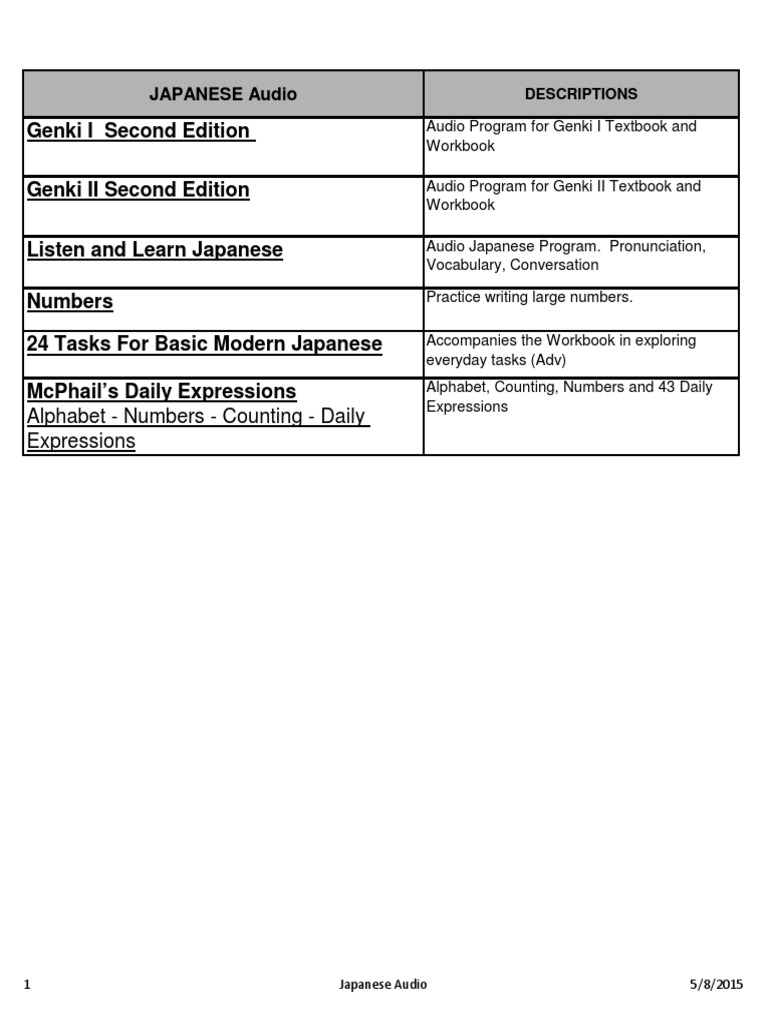 | JAPANESE Audio | DESCRIPTIONS |
|---|---|
| Genki I Second Edition | Audio Program for Genki I Textbook and Workbook |
| Genki II Second Edition | Audio Program for Genki II Textbook and Workbook |
| Listen and Learn Japanese | Audio Japanese Program. Pronunciation, Vocabulary, Conversation |
| Numbers | Practice writing large numbers. |
| 24 Tasks For Basic Modern Japanese | Accompanies the Workbook in exploring everyday tasks (Adv) |
| McPhail's Daily Expressions Alphabet - Numbers - Counting - Daily Expressions | Alphabet, Counting, Numbers and 43 Daily Expressions |

1 Japanese Audio 5/8/2015